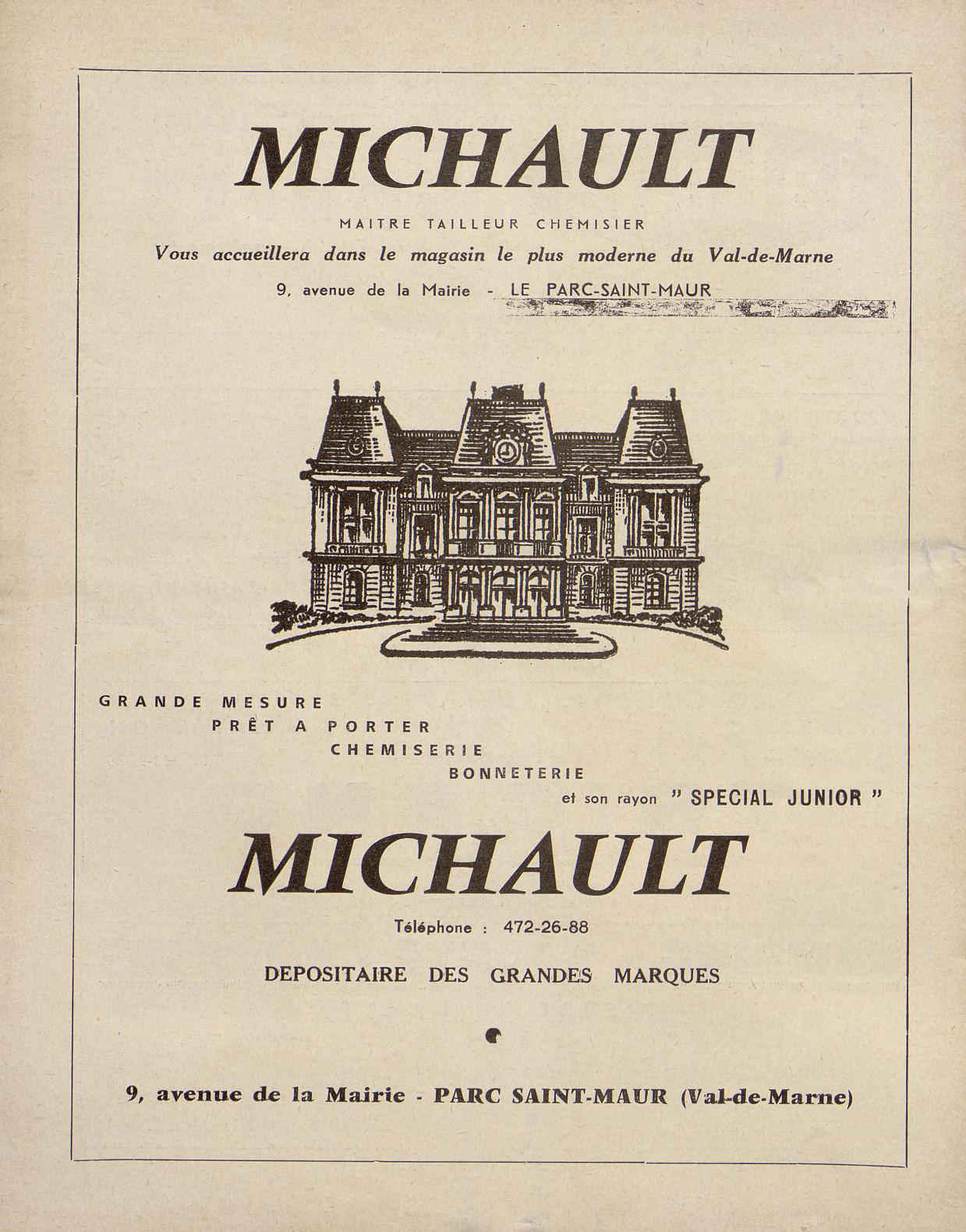 MICHAULT

MAITRE TAILLEUR CHEMISIER

Vous accueillera dans le magasin le plus moderne du Val-de-Marne

9, avenue de la Mairie - LE PARC-SAINT-MAUR

GRANDE MESURE
PRÊT A PORTER
CHEMISERIE
BONNETERIE
et son rayon " SPECIAL JUNIOR "

MICHAULT

Téléphone : 472-26-88

DEPOSITAIRE DES GRANDES MARQUES

9, avenue de la Mairie - PARC SAINT-MAUR (Val-de-Marne)